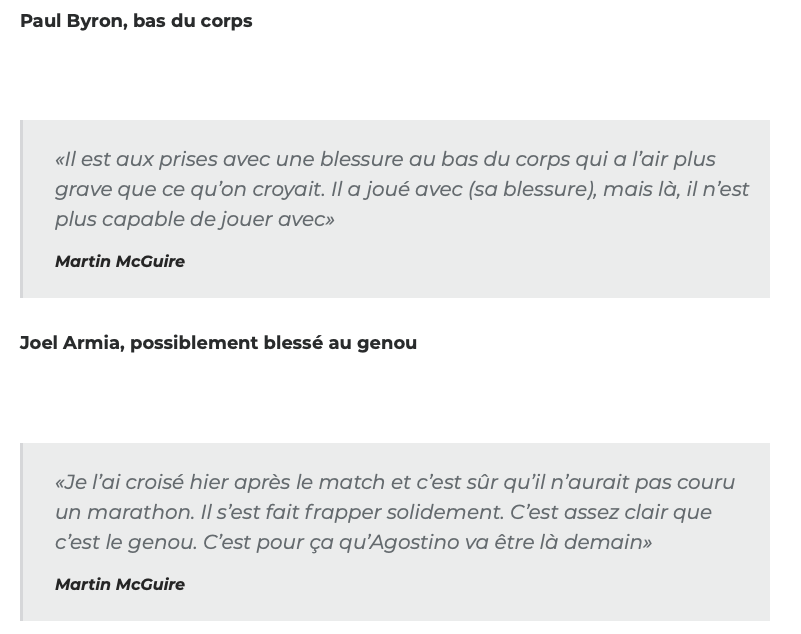 Paul Byron, bas du corps

«Il est aux prises avec une blessure au bas du corps qui a l'air plus grave que ce qu'on croyait. Il a joué avec (sa blessure), mais là, il n'est plus capable de jouer avec»

Martin McGuire

Joel Armia, possiblement blessé au genou

«Je l'ai croisé hier après le match et c'est sûr qu'il n'aurait pas couru un marathon. Il s'est fait frapper solidement. C'est assez clair que c'est le genou. C'est pour ça qu'Agostino va être là demain»

Martin McGuire